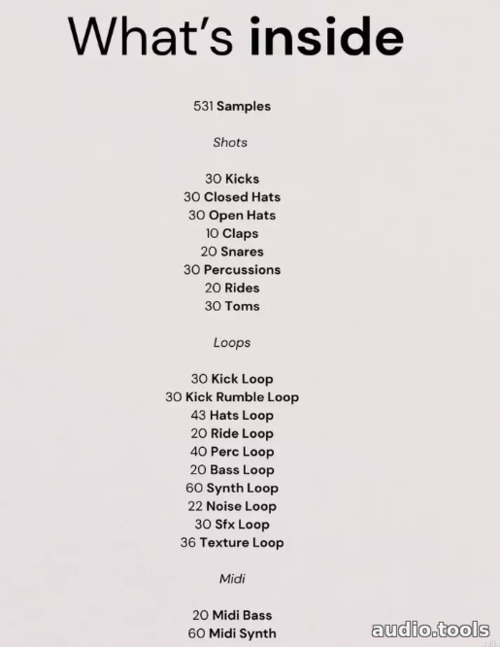 What's inside

531 Samples

Shots

30 Kicks
30 Closed Hats
30 Open Hats
10 Claps
20 Snares
30 Percussions
20 Rides
30 Toms

Loops

30 Kick Loop
30 Kick Rumble Loop
43 Hats Loop
20 Ride Loop
40 Perc Loop
20 Bass Loop
60 Synth Loop
22 Noise Loop
30 Sfx Loop
36 Texture Loop

Midi

20 Midi Bass
60 Midi Synth

audio.tools